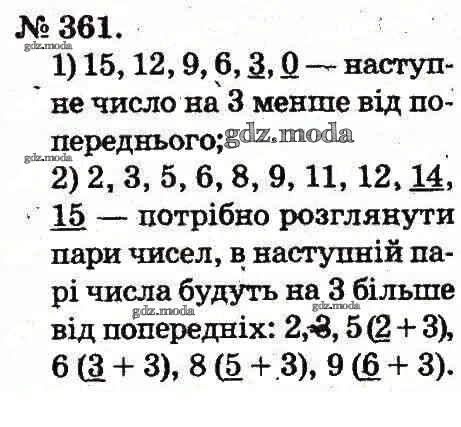 № 361.

1) 15, 12, 9, 6, 3, 0 — наступне число на 3 менше від попереднього;

2) 2, 3, 5, 6, 8, 9, 11, 12, 14, 15 — потрібно розглянути пари чисел, в наступній парі числа будуть на 3 більше від попередніх: 2, 3, 5 (2 + 3), 6 (3 + 3), 8 (5 + 3), 9 (6 + 3).

gdz.moda